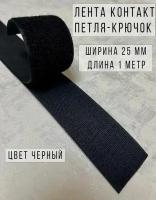 ЛЕНТА КОНТАКТ
ПЕТЛЯ-КРЮЧОК

ШИРИНА 25 ММ
ДЛИНА 1 МЕТР

ЦВЕТ ЧЕРНЫЙ